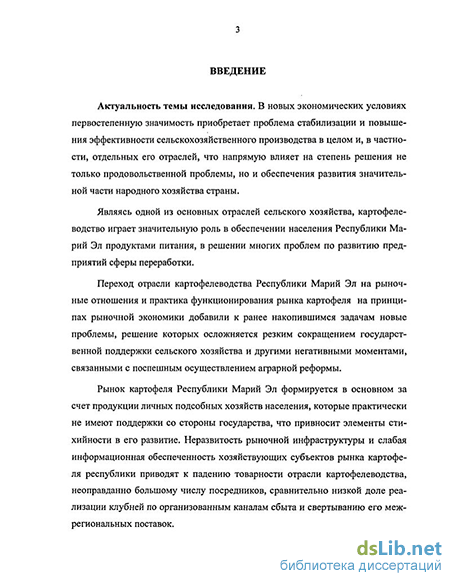 3

ВВЕДЕНИЕ

Актуальность темы исследования. В новых экономических условиях первостепенную значимость приобретает проблема стабилизации и повышения эффективности сельскохозяйственного производства в целом и, в частности, отдельных его отраслей, что напрямую влияет на степень решения не только продовольственной проблемы, но и обеспечения развития значительной части народного хозяйства страны.

Являясь одной из основных отраслей сельского хозяйства, картофелеводство играет значительную роль в обеспечении населения Республики Марий Эл продуктами питания, в решении многих проблем по развитию предприятий сферы переработки.

Переход отрасли картофелеводства Республики Марий Эл на рыночные отношения и практика функционирования рынка картофеля на принципах рыночной экономики добавили к ранее накопившимся задачам новые проблемы, решение которых осложняется резким сокращением государственной поддержки сельского хозяйства и другими негативными моментами, связанными с поспешным осуществлением аграрной реформы.

Рынок картофеля Республики Марий Эл формируется в основном за счет продукции личных подсобных хозяйств населения, которые практически не имеют поддержки со стороны государства, что привносит элементы стихийности в его развитие. Неразвитость рыночной инфраструктуры и слабая информационная обеспеченность хозяйствующих субъектов рынка картофеля республики приводят к падению товарности отрасли картофелеводства, неоправданно большому числу посредников, сравнительно низкой доле реализации клубней по организованным каналам сбыта и свертыванию его межрегиональных поставок.

dsLib.net
библиотека диссертаций